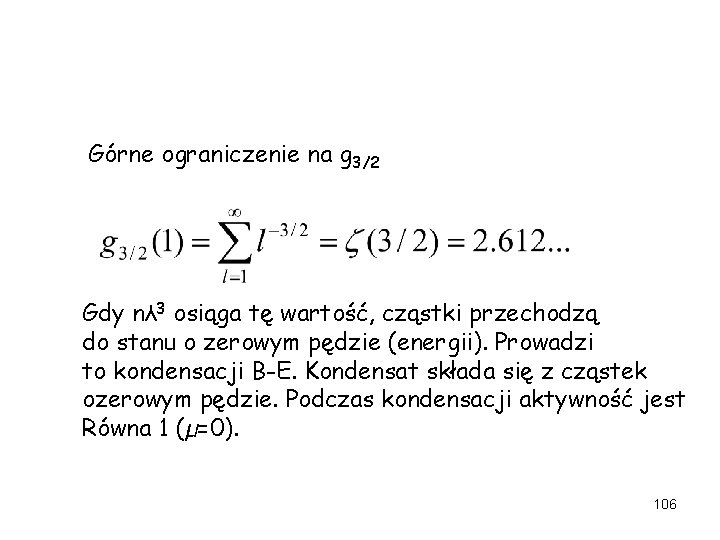 Górne ograniczenie na $g_{3/2}$

$g_{3/2}(1) = \sum_{l=1}^{\infty} l^{-3/2} = \zeta(3/2) = 2.612...$

Gdy $n\lambda^3$ osiąga tę wartość, cząstki przechodzą do stanu o zerowym pędzie (energii). Prowadzi to kondensacji B-E. Kondensat składa się z cząstek ozerowym pędzie. Podczas kondensacji aktywność jest Równa 1 ($\mu$=0).

106